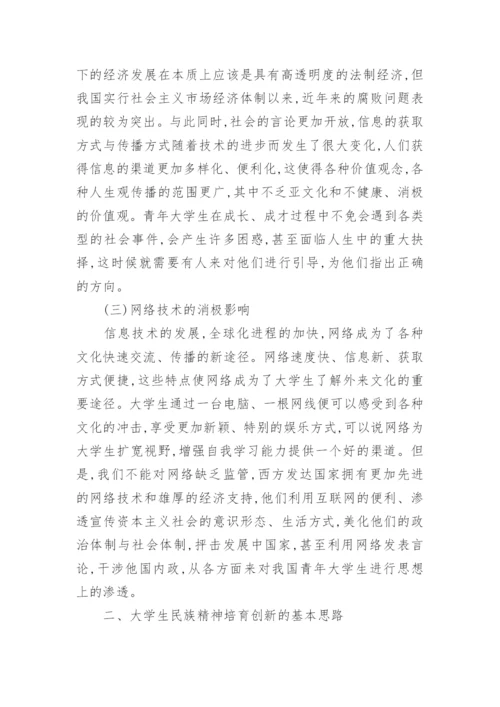 下的经济发展在本质上应该是具有高透明度的法制经济，但我国实行社会主义市场经济体制以来，近年来的腐败问题表现的较为突出。与此同时，社会的言论更加开放，信息的获取方式与传播方式随着技术的进步而发生了很大变化，人们获得信息的渠道更加多样化、便利化，这使得各种价值观念，各种人生观传播的范围更广，其中不乏亚文化和不健康、消极的价值观。青年大学生在成长、成才过程中不免会遇到各类型的社会事件，会产生许多困惑，甚至面临人生中的重大抉择，这时候就需要有人来对他们进行引导，为他们指出正确的方向。

（三）网络技术的消极影响

信息技术的发展，全球化进程的加快，网络成为了各种文化快速交流、传播的新途径。网络速度快、信息新、获取方式便捷，这些特点使网络成为了大学生了解外来文化的重要途径。大学生通过一台电脑、一根网线便可以感受到各种文化的冲击，享受更加新颖、特别的娱乐方式，可以说网络为大学生扩宽视野，增强自我学习能力提供一个好的渠道。但是，我们不能对网络缺乏监管，西方发达国家拥有更加先进的网络技术和雄厚的经济支持，他们利用互联网的便利、渗透宣传资本主义社会的意识形态、生活方式，美化他们的政治体制与社会体制，抨击发展中国家，甚至利用网络发表言论，干涉他国内政，从各方面来对我国青年大学生进行思想上的渗透。

二、大学生民族精神培育创新的基本思路